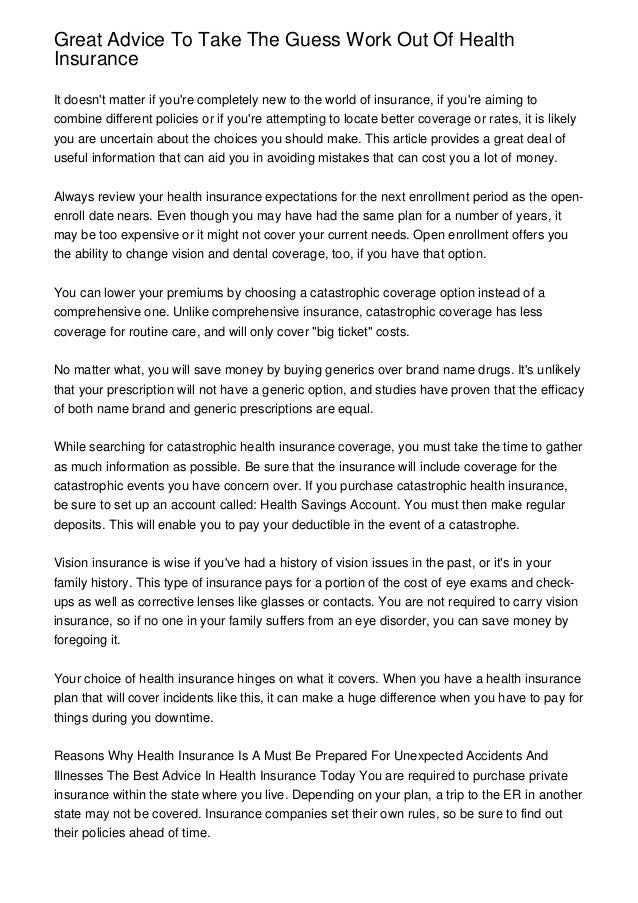 Great Advice To Take The Guess Work Out Of Health Insurance

It doesn't matter if you're completely new to the world of insurance, if you're aiming to combine different policies or if you're attempting to locate better coverage or rates, it is likely you are uncertain about the choices you should make. This article provides a great deal of useful information that can aid you in avoiding mistakes that can cost you a lot of money.

Always review your health insurance expectations for the next enrollment period as the open-enroll date nears. Even though you may have had the same plan for a number of years, it may be too expensive or it might not cover your current needs. Open enrollment offers you the ability to change vision and dental coverage, too, if you have that option.

You can lower your premiums by choosing a catastrophic coverage option instead of a comprehensive one. Unlike comprehensive insurance, catastrophic coverage has less coverage for routine care, and will only cover "big ticket" costs.

No matter what, you will save money by buying generics over brand name drugs. It's unlikely that your prescription will not have a generic option, and studies have proven that the efficacy of both name brand and generic prescriptions are equal.

While searching for catastrophic health insurance coverage, you must take the time to gather as much information as possible. Be sure that the insurance will include coverage for the catastrophic events you have concern over. If you purchase catastrophic health insurance, be sure to set up an account called: Health Savings Account. You must then make regular deposits. This will enable you to pay your deductible in the event of a catastrophe.

Vision insurance is wise if you've had a history of vision issues in the past, or it's in your family history. This type of insurance pays for a portion of the cost of eye exams and check-ups as well as corrective lenses like glasses or contacts. You are not required to carry vision insurance, so if no one in your family suffers from an eye disorder, you can save money by foregoing it.

Your choice of health insurance hinges on what it covers. When you have a health insurance plan that will cover incidents like this, it can make a huge difference when you have to pay for things during you downtime.

Reasons Why Health Insurance Is A Must Be Prepared For Unexpected Accidents And Illnesses The Best Advice In Health Insurance Today You are required to purchase private insurance within the state where you live. Depending on your plan, a trip to the ER in another state may not be covered. Insurance companies set their own rules, so be sure to find out their policies ahead of time.